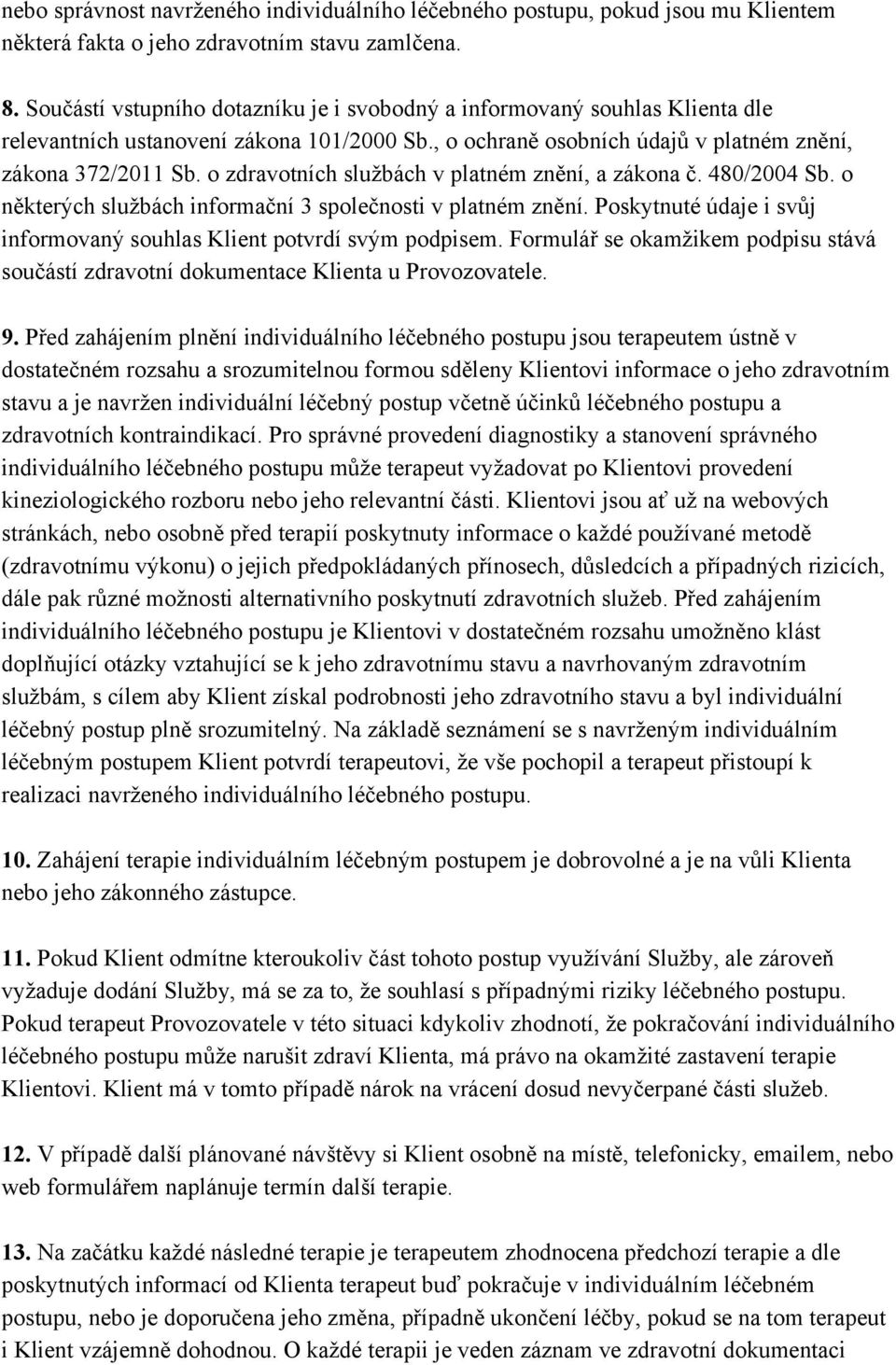 nebo správnost navrženého individuálního léčebného postupu, pokud jsou mu Klientem některá fakta o jeho zdravotním stavu zamlčena.

8. Součástí vstupního dotazníku je i svobodný a informovaný souhlas Klienta dle relevantních ustanovení zákona 101/2000 Sb., o ochraně osobních údajů v platném znění, zákona 372/2011 Sb. o zdravotních službách v platném znění, a zákona č. 480/2004 Sb. o některých službách informační 3 společnosti v platném znění. Poskytnuté údaje i svůj informovaný souhlas Klient potvrdí svým podpisem. Formulář se okamžikem podpisu stává součástí zdravotní dokumentace Klienta u Provozovatele.

9. Před zahájením plnění individuálního léčebného postupu jsou terapeutem ústně v dostatečném rozsahu a srozumitelnou formou sděleny Klientovi informace o jeho zdravotním stavu a je navržen individuální léčebný postup včetně účinků léčebného postupu a zdravotních kontraindikací. Pro správné provedení diagnostiky a stanovení správného individuálního léčebného postupu může terapeut vyžadovat po Klientovi provedení kineziologického rozboru nebo jeho relevantní části. Klientovi jsou ať už na webových stránkách, nebo osobně před terapií poskytnuty informace o každé používané metodě (zdravotnímu výkonu) o jejich předpokládaných přínosech, důsledcích a případných rizicích, dále pak různé možnosti alternativního poskytnutí zdravotních služeb. Před zahájením individuálního léčebného postupu je Klientovi v dostatečném rozsahu umožněno klást doplňující otázky vztahující se k jeho zdravotnímu stavu a navrhovaným zdravotním službám, s cílem aby Klient získal podrobnosti jeho zdravotního stavu a byl individuální léčebný postup plně srozumitelný. Na základě seznámení se s navrženým individuálním léčebným postupem Klient potvrdí terapeutovi, že vše pochopil a terapeut přistoupí k realizaci navrženého individuálního léčebného postupu.

10. Zahájení terapie individuálním léčebným postupem je dobrovolné a je na vůli Klienta nebo jeho zákonného zástupce.

11. Pokud Klient odmítne kteroukoliv část tohoto postup využívání Služby, ale zároveň vyžaduje dodání Služby, má se za to, že souhlasí s případnými riziky léčebného postupu. Pokud terapeut Provozovatele v této situaci kdykoliv zhodnotí, že pokračování individuálního léčebného postupu může narušit zdraví Klienta, má právo na okamžité zastavení terapie Klientovi. Klient má v tomto případě nárok na vrácení dosud nevyčerpané části služeb.

12. V případě další plánované návštěvy si Klient osobně na místě, telefonicky, emailem, nebo web formulářem naplánuje termín další terapie.

13. Na začátku každé následné terapie je terapeutem zhodnocena předchozí terapie a dle poskytnutých informací od Klienta terapeut buď pokračuje v individuálním léčebném postupu, nebo je doporučena jeho změna, případně ukončení léčby, pokud se na tom terapeut i Klient vzájemně dohodnou. O každé terapii je veden záznam ve zdravotní dokumentaci